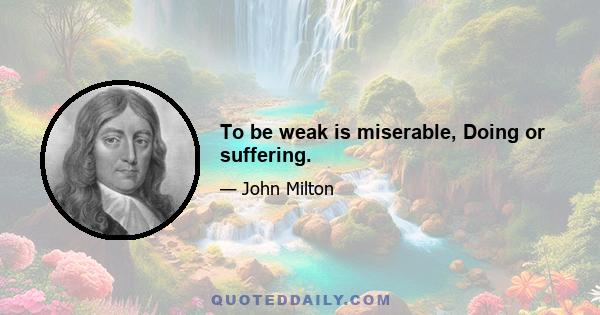 To be weak is miserable, Doing or suffering.

— John Milton

QUOTEDDAILY.COM